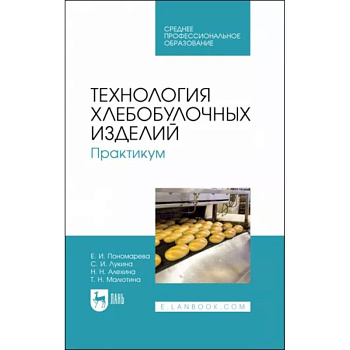 СРЕДНЕЕ ПРОФЕССИОНАЛЬНОЕ ОБРАЗОВАНИЕ

ТЕХНОЛОГИЯ ХЛЕБОБУЛОЧНЫХ ИЗДЕЛИЙ

Практикум

Е. И. Пономарева
С. И. Лукина
Н. Н. Алехина
Т. Н. Малютина

ЛАНЬ

E.LANBOOK.COM